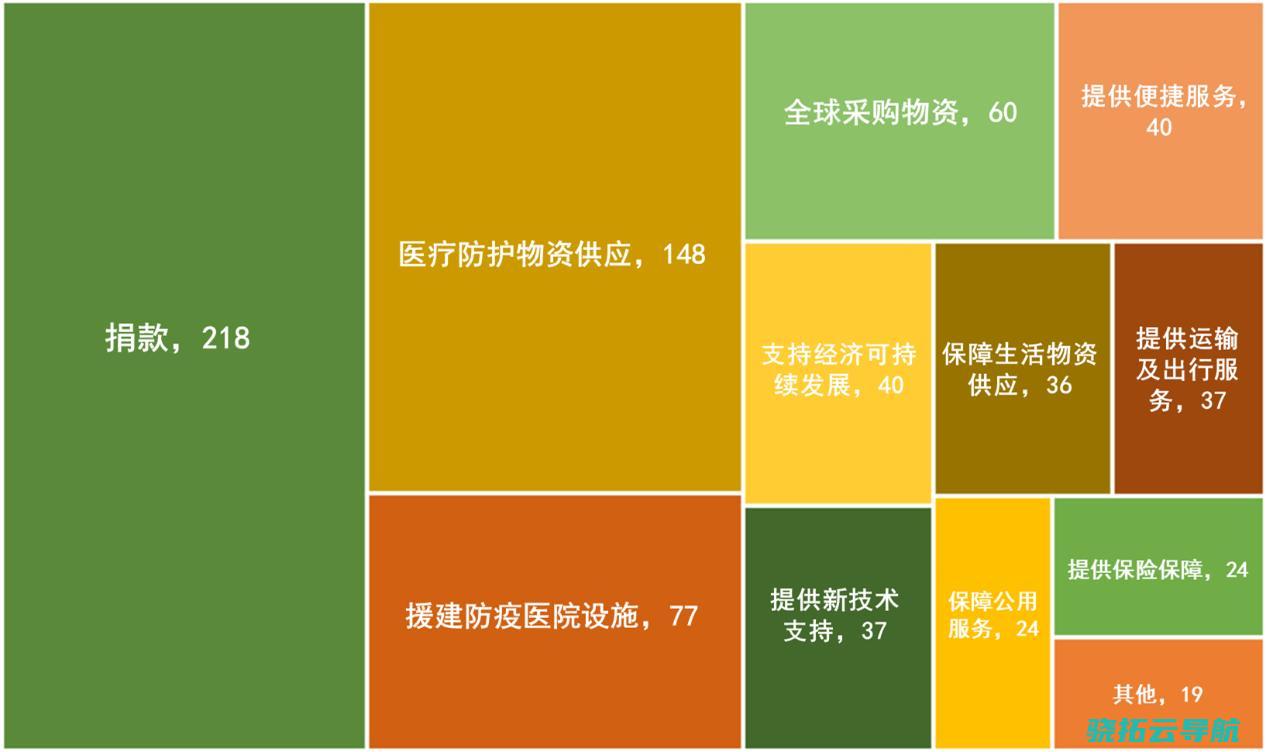 捐款，218

医疗防护物资供应，148

援建防疫医院设施，77

全球采购物资，60

提供便捷服务，40

支持经济可持续发展，40

保障生活物资供应，36

提供运输及出行服务，37

提供新技术支持，37

保障公用服务，24

提供保险保障，24

其他，19

骁拓云导航